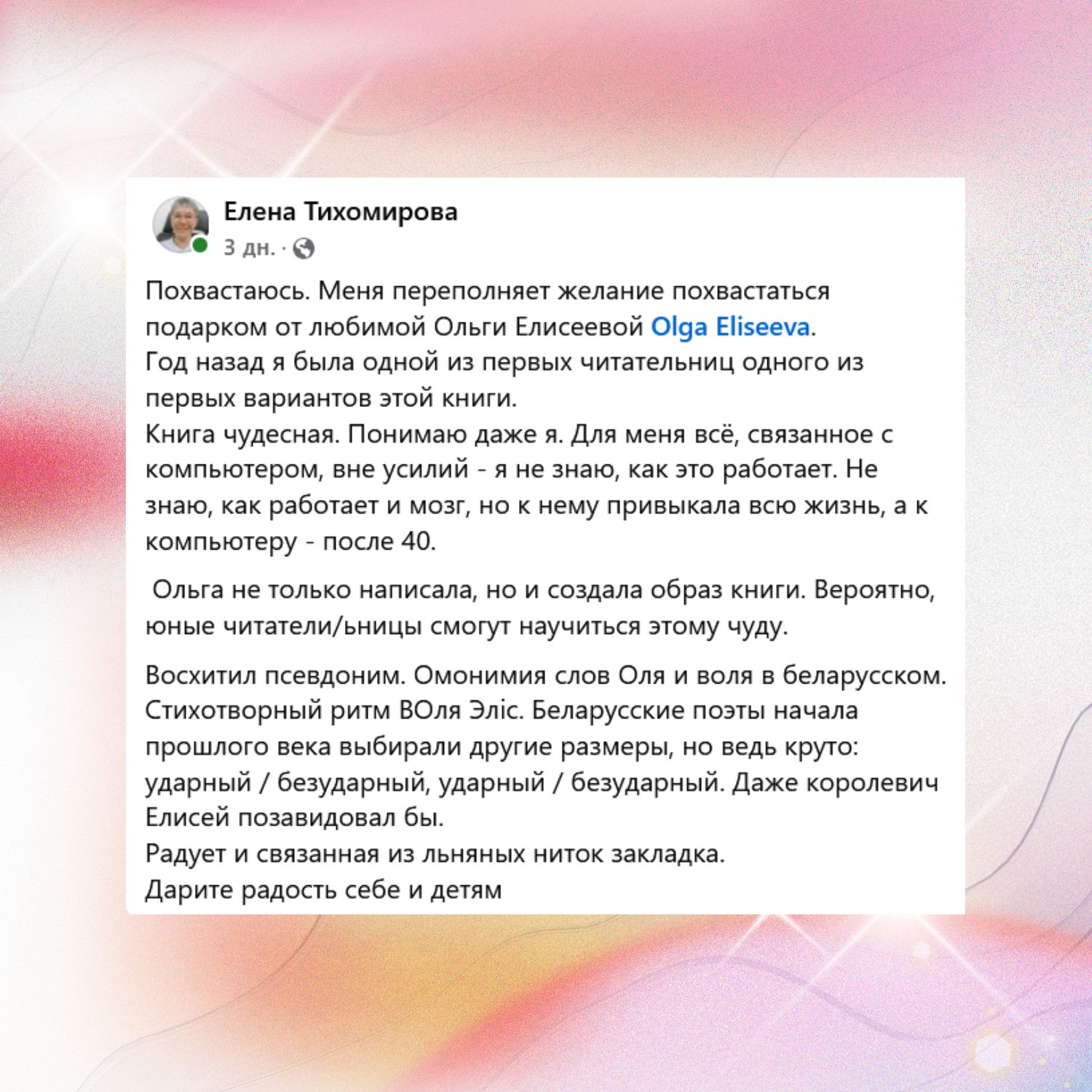 Елена Тихомирова
3 дн. ·

Похвастаюсь. Меня переполняет желание похвастаться подарком от любимой Ольги Елисеевой Olga Eliseeva.
Год назад я была одной из первых читательниц одного из первых вариантов этой книги.
Книга чудесная. Понимаю даже я. Для меня всё, связанное с компьютером, вне усилий - я не знаю, как это работает. Не знаю, как работает и мозг, но к нему привыкала всю жизнь, а к компьютеру - после 40.

Ольга не только написала, но и создала образ книги. Вероятно, юные читатели/ьницы смогут научиться этому чуду.

Восхитил псевдоним. Омонимия слов Оля и воля в беларусском. Стихотворный ритм ВОля Эліс. Беларусские поэты начала прошлого века выбирали другие размеры, но ведь круто: ударный / безударный, ударный / безударный. Даже королевич Елисей позавидовал бы.
Радует и связанная из льняных ниток закладка.
Дарите радость себе и детям